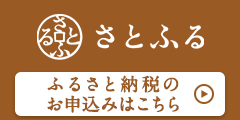 さとふる さとふる

ふるさと納税の
お申込みはこちら